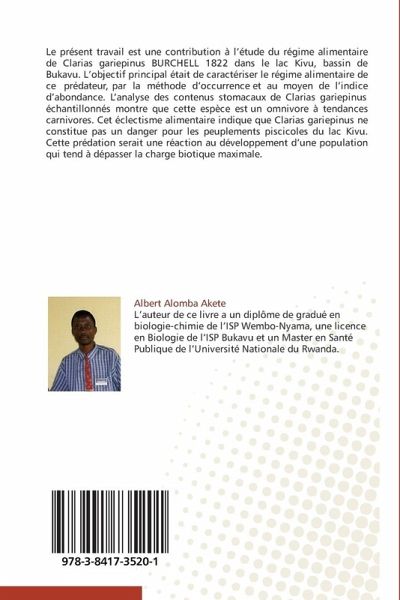 Le présent travail est une contribution à l'étude du régime alimentaire de Clarias gariepinus BURCHELL 1822 dans le lac Kivu, bassin de Bukavu. L'objectif principal était de caractériser le régime alimentaire de ce prédateur, par la méthode d'occurrence et au moyen de l'indice d'abondance. L'analyse des contenus stomacaux de Clarias gariepinus échantillonnés montre que cette espèce est un omnivore à tendances carnivores. Cet éclectisme alimentaire indique que Clarias gariepinus ne constitue pas un danger pour les peuplements piscicoles du lac Kivu. Cette prédation serait une réaction au développement d'une population qui tend à dépasser la charge biotique maximale.

Albert Alomba Akete
L'auteur de ce livre a un diplôme de gradué en biologie-chimie de l'ISP Wembo-Nyama, une licence en Biologie de l'ISP Bukavu et un Master en Santé Publique de l'Université Nationale du Rwanda.

978-3-8417-3520-1